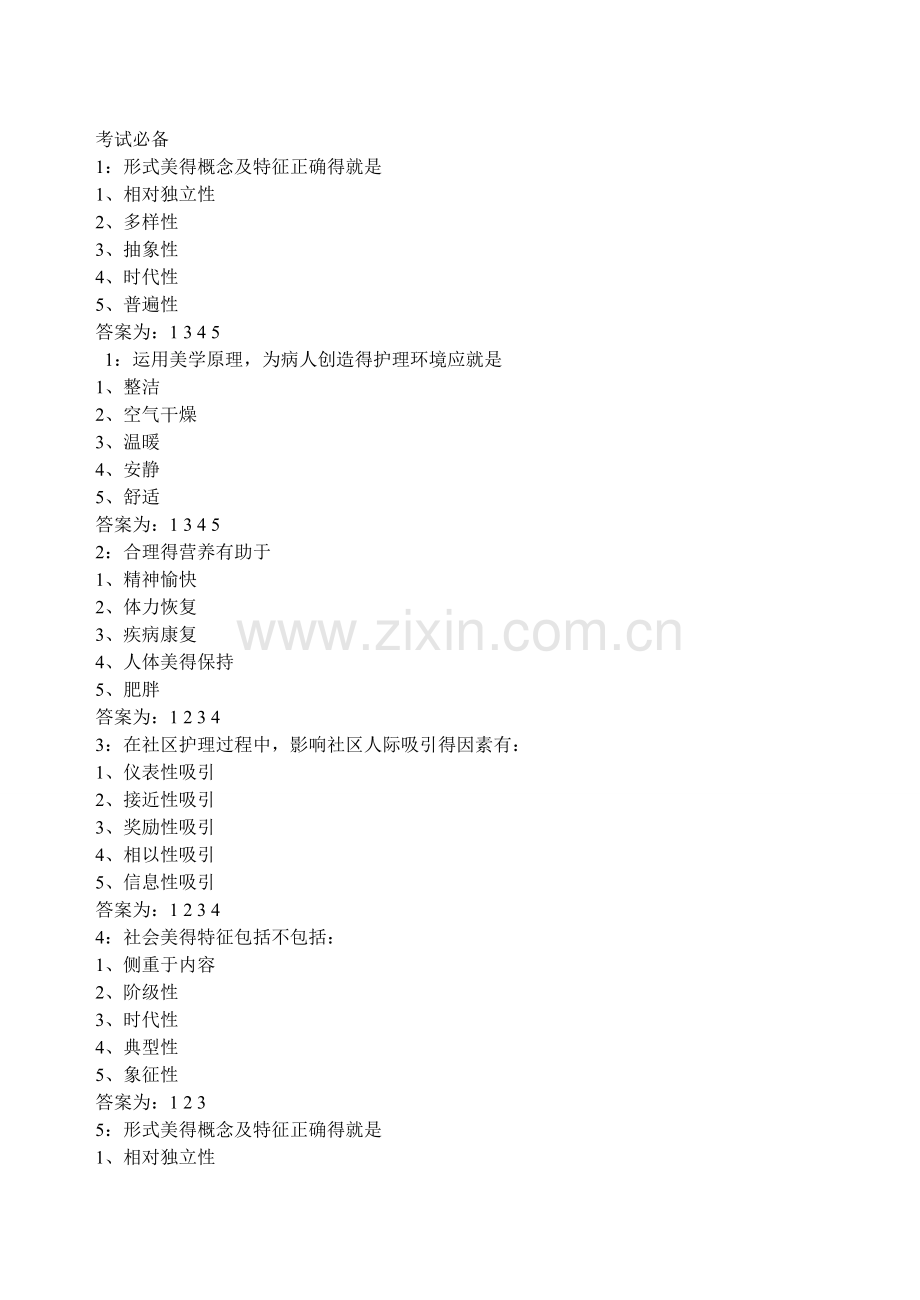 考试必备
1：形式美得概念及特征正确得就是
1、相对独立性
2、多样性
3、抽象性
4、时代性
5、普遍性
答案为：1 3 4 5
1：运用美学原理，为病人创造得护理环境应就是
1、整洁
2、空气干燥
3、温暖
4、安静
5、舒适
答案为：1 3 4 5
2：合理得营养有助于
1、精神愉快
2、体力恢复
3、疾病康复
4、人体美得保持
5、肥胖
答案为：1 2 3 4
3：在社区护理过程中，影响社区人际吸引得因素有：
1、仪表性吸引
2、接近性吸引
3、奖励性吸引
4、相以性吸引
5、信息性吸引
答案为：1 2 3 4
4：社会美得特征包括不包括：
1、侧重于内容
2、阶级性
3、时代性
4、典型性
5、象征性
答案为：1 2 3
5：形式美得概念及特征正确得就是
1、相对独立性

www.zixin.com.cn